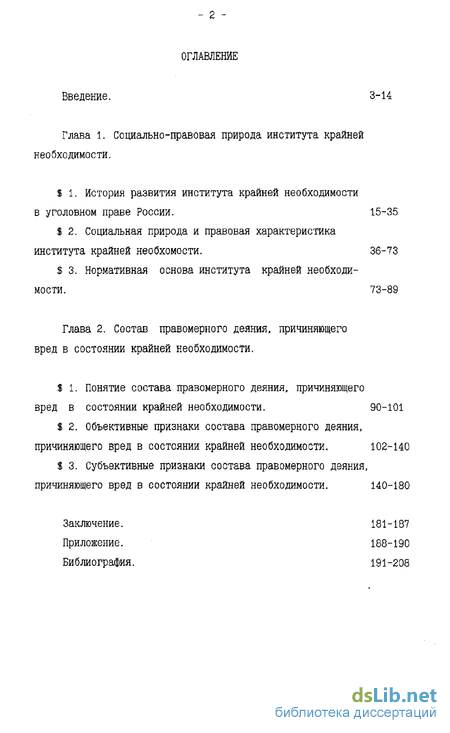 - 2 -

ОГЛАВЛЕНИЕ

Введение. 3-14

Глава 1. Социально-правовая природа института крайней необходимости.

$ 1. История развития института крайней необходимости в уголовном праве России. 15-35

$ 2. Социальная природа и правовая характеристика института крайней необхомости. 36-73

$ 3. Нормативная основа института крайней необходимости. 73-89

Глава 2. Состав правомерного деяния, причиняющего вред в состоянии крайней необходимости.

$ 1. Понятие состава правомерного деяния, причиняющего вред в состоянии крайней необходимости. 90-101

$ 2. Объективные признаки состава правомерного деяния, причиняющего вред в состоянии крайней необходимости. 102-140

$ 3. Субъективные признаки состава правомерного деяния, причиняющего вред в состоянии крайней необходимости. 140-180

Заключение. 181-187

Приложение. 188-190

Библиография. 191-208

dsLib.net
библиотека диссертаций